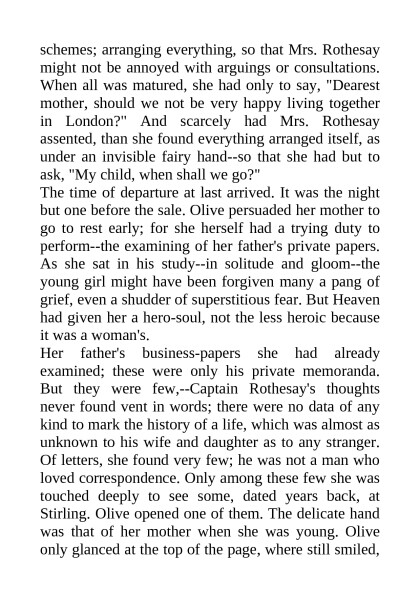 schemes; arranging everything, so that Mrs. Rothesay might not be annoyed with arguings or consultations. When all was matured, she had only to say, "Dearest mother, should we not be very happy living together in London?" And scarcely had Mrs. Rothesay assented, than she found everything arranged itself, as under an invisible fairy hand--so that she had but to ask, "My child, when shall we go?"

The time of departure at last arrived. It was the night but one before the sale. Olive persuaded her mother to go to rest early; for she herself had a trying duty to perform--the examining of her father's private papers. As she sat in his study--in solitude and gloom--the young girl might have been forgiven many a pang of grief, even a shudder of superstitious fear. But Heaven had given her a hero-soul, not the less heroic because it was a woman's.

Her father's business-papers she had already examined; these were only his private memoranda. But they were few,--Captain Rothesay's thoughts never found vent in words; there were no data of any kind to mark the history of a life, which was almost as unknown to his wife and daughter as to any stranger. Of letters, she found very few; he was not a man who loved correspondence. Only among these few she was touched deeply to see some, dated years back, at Stirling. Olive opened one of them. The delicate hand was that of her mother when she was young. Olive only glanced at the top of the page, where still smiled,